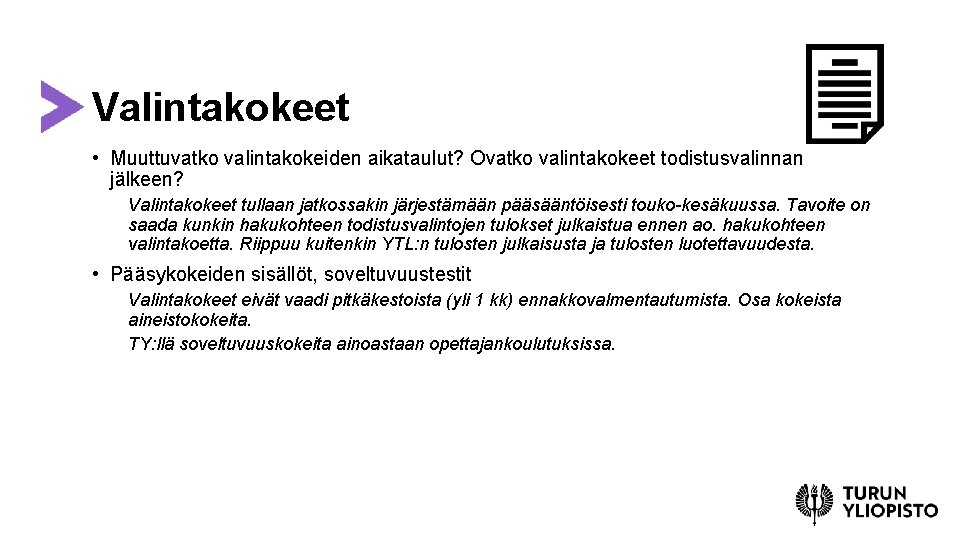 Valintakokeet

• Muuttuvatko valintakokeiden aikataulut? Ovatko valintakokeet todistusvalinnan jälkeen?

Valintakokeet tullaan jatkossakin järjestämään pääsääntöisesti touko-kesäkuussa. Tavoite on saada kunkin hakukohteen todistusvalintojen tulokset julkaistua ennen ao. hakukohteen valintakoetta. Riippuu kuitenkin YTL:n tulosten julkaisusta ja tulosten luotettavuudesta.

• Pääsykokeiden sisällöt, soveltuvuustestit

Valintakokeet eivät vaadi pitkäkestoista (yli 1 kk) ennakkovalmentautumista. Osa kokeista aineistokokeita.

TY:llä soveltuvuuskokeita ainoastaan opettajankoulutuksissa.

TURUN YLIOPISTO